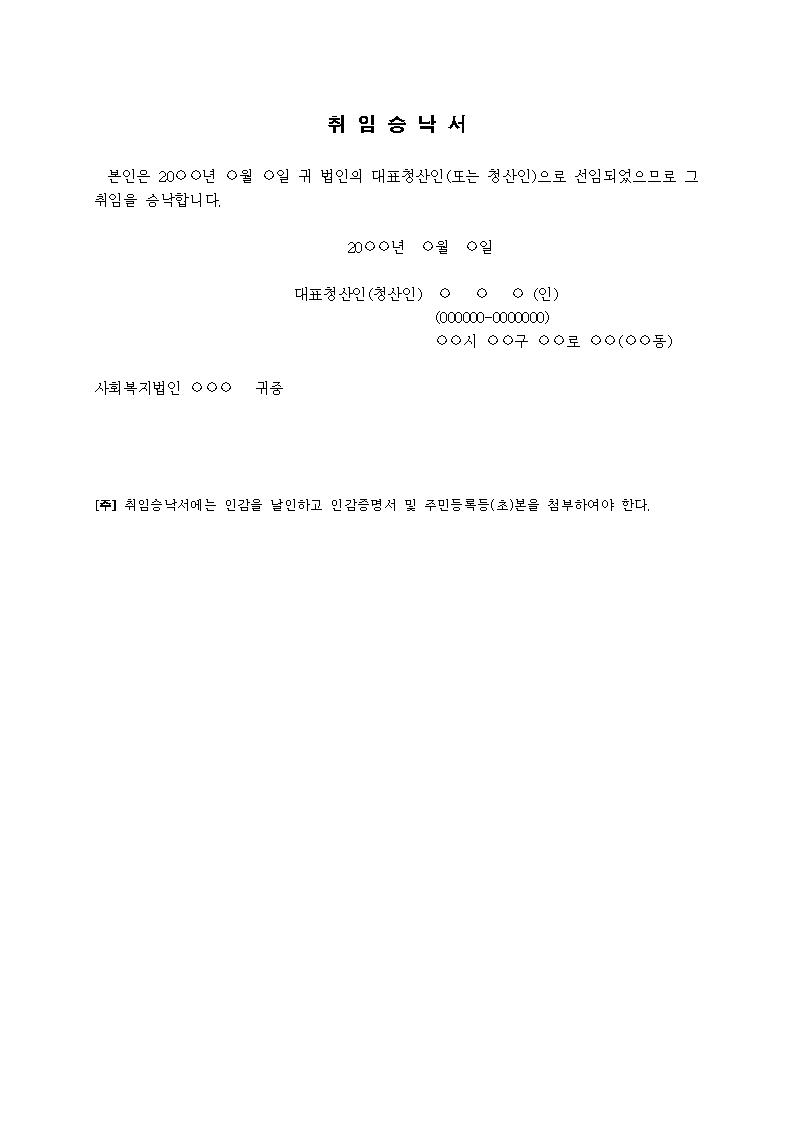 취 임 승 낙 서

본인은 20○○년 ○월 ○일 귀 법인의 대표청산인(또는 청산인)으로 선임되었으므로 그 취임을 승낙합니다.

20○○년 ○월 ○일

대표청산인(청산인) ○ ○ ○ (인)
(000000-0000000)
○○시 ○○구 ○○로 ○○(○○동)

사회복지법인 ○○○ 귀중

[주] 취임승낙서에는 인감을 날인하고 인감증명서 및 주민등록등(초)본을 첨부하여야 한다.